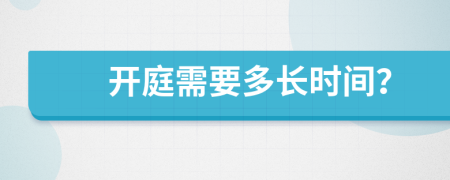 开庭需要多长时间?